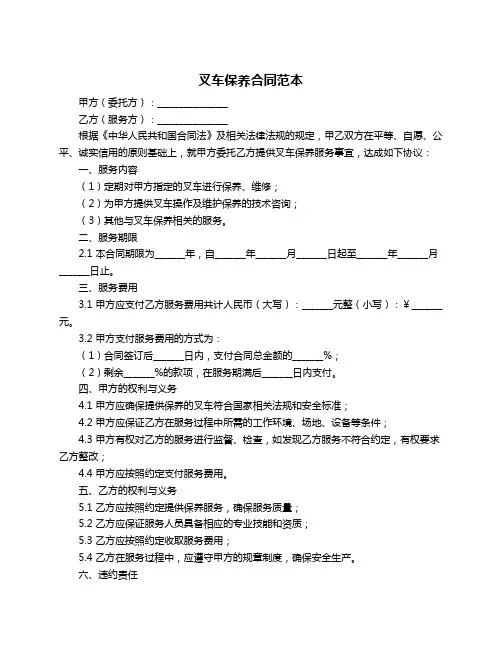 叉车保养合同范本

甲方（委托方）：______________

乙方（服务方）：______________

根据《中华人民共和国合同法》及相关法律法规的规定，甲乙双方在平等、自愿、公平、诚实信用的原则基础上，就甲方委托乙方提供叉车保养服务事宜，达成如下协议：

一、服务内容

（1）定期对甲方指定的叉车进行保养、维修；

（2）为甲方提供叉车操作及维护保养的技术咨询；

（3）其他与叉车保养相关的服务。

二、服务期限

2.1 本合同期限为______年，自______年______月______日起至______年______月______日止。

三、服务费用

3.1 甲方应支付乙方服务费用共计人民币（大写）：______元整（小写）：¥______元。

3.2 甲方支付服务费用的方式为：

（1）合同签订后______日内，支付合同总金额的______%；

（2）剩余______%的款项，在服务期满后______日内支付。

四、甲方的权利与义务

4.1 甲方应确保提供保养的叉车符合国家相关法规和安全标准；

4.2 甲方应保证乙方在服务过程中所需的工作环境、场地、设备等条件；

4.3 甲方有权对乙方的服务进行监督、检查，如发现乙方服务不符合约定，有权要求乙方整改；

4.4 甲方应按照约定支付服务费用。

五、乙方的权利与义务

5.1 乙方应按照约定提供保养服务，确保服务质量；

5.2 乙方应保证服务人员具备相应的专业技能和资质；

5.3 乙方应按照约定收取服务费用；

5.4 乙方在服务过程中，应遵守甲方的规章制度，确保安全生产。

六、违约责任